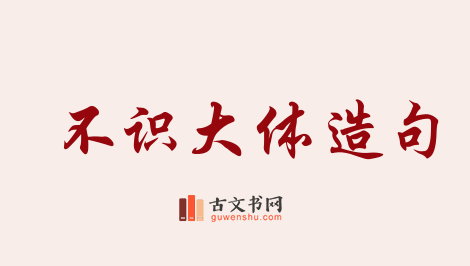 不识大体造句

古文书网
guwenshu.com